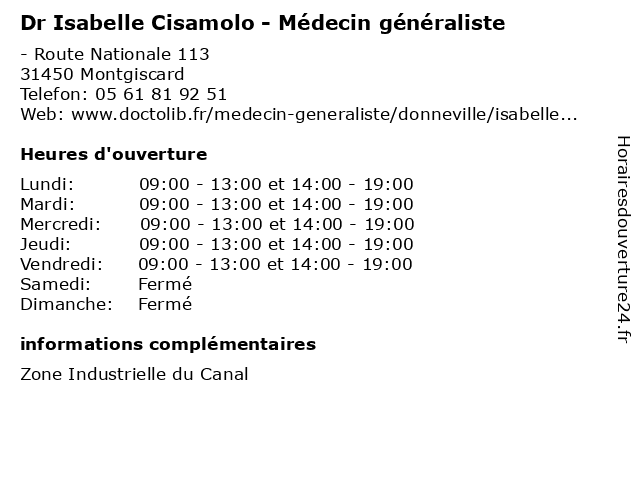 Dr Isabelle Cisamolo - Médecin généraliste

- Route Nationale 113
31450 Montgiscard
Telefon: 05 61 81 92 51
Web: www.doctolib.fr/medecin-generaliste/donneville/isabelle...

Heures d'ouverture

Lundi: 09:00 - 13:00 et 14:00 - 19:00
Mardi: 09:00 - 13:00 et 14:00 - 19:00
Mercredi: 09:00 - 13:00 et 14:00 - 19:00
Jeudi: 09:00 - 13:00 et 14:00 - 19:00
Vendredi: 09:00 - 13:00 et 14:00 - 19:00
Samedi: Fermé
Dimanche: Fermé

informations complémentaires

Zone Industrielle du Canal

Horairesdouverture24.fr